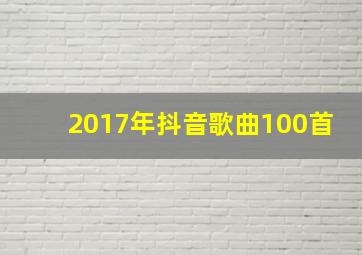 2017年抖音歌曲100首